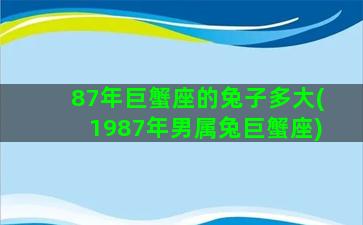 87年巨蟹座的兔子多大(1987年男属兔巨蟹座)